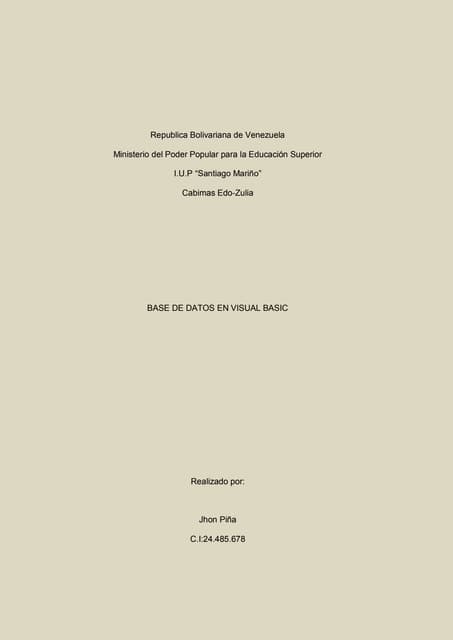 Republica Bolivariana de Venezuela

Ministerio del Poder Popular para la Educación Superior

I.U.P "Santiago Mariño"

Cabimas Edo-Zulia

BASE DE DATOS EN VISUAL BASIC

Realizado por:

Jhon Piña

C.I:24.485.678